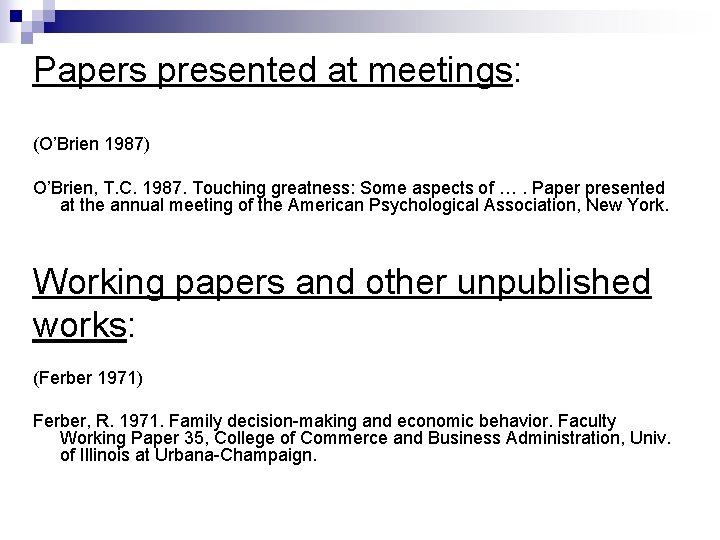 Papers presented at meetings:

(O'Brien 1987)

O'Brien, T.C. 1987. Touching greatness: Some aspects of … . Paper presented at the annual meeting of the American Psychological Association, New York.

Working papers and other unpublished works:

(Ferber 1971)

Ferber, R. 1971. Family decision-making and economic behavior. Faculty Working Paper 35, College of Commerce and Business Administration, Univ. of Illinois at Urbana-Champaign.